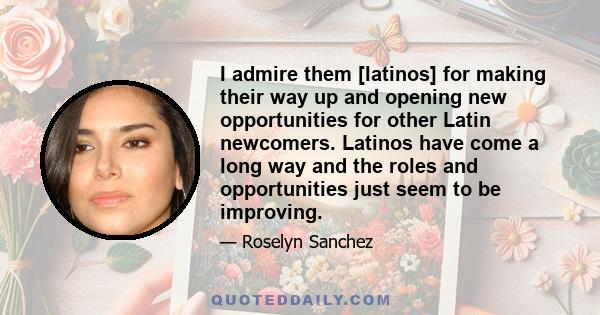 I admire them [latinos] for making their way up and opening new opportunities for other Latin newcomers. Latinos have come a long way and the roles and opportunities just seem to be improving.

— Roselyn Sanchez

QUOTEDDAILY.COM